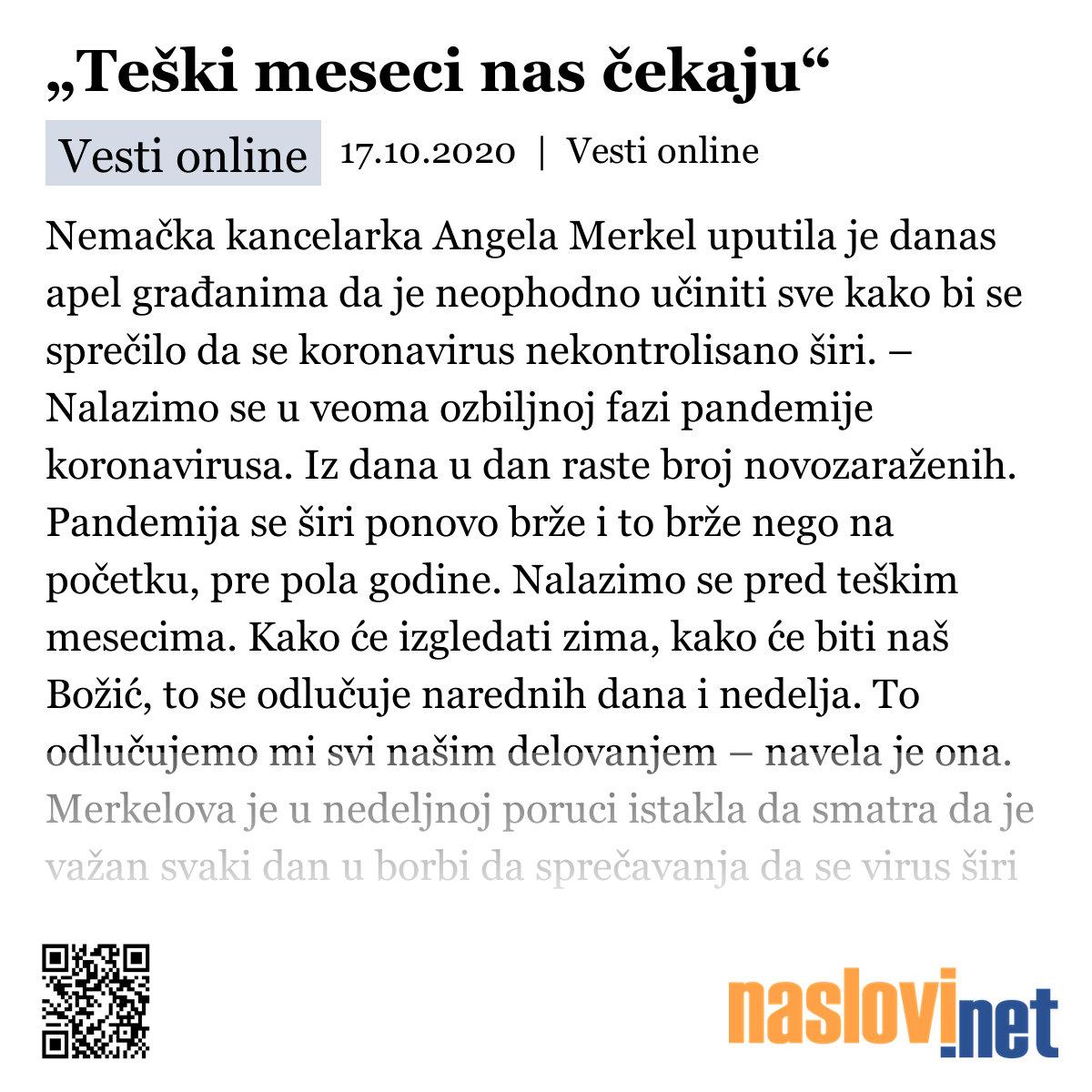 „Teški meseci nas čekaju“

Vesti online 17.10.2020 | Vesti online

Nemačka kancelarka Angela Merkel uputila je danas apel građanima da je neophodno učiniti sve kako bi se sprečilo da se koronavirus nekontrolisano širi. – Nalazimo se u veoma ozbiljnoj fazi pandemije koronavirusa. Iz dana u dan raste broj novozaraženih. Pandemija se širi ponovo brže i to brže nego na početku, pre pola godine. Nalazimo se pred teškim mesecima. Kako će izgledati zima, kako će biti naš Božić, to se odlučuje narednih dana i nedelja. To odlučujemo mi svi našim delovanjem – navela je ona. Merkelova je u nedeljnoj poruci istakla da smatra da je važan svaki dan u borbi da sprečavanja da se virus širi

naslovi.net